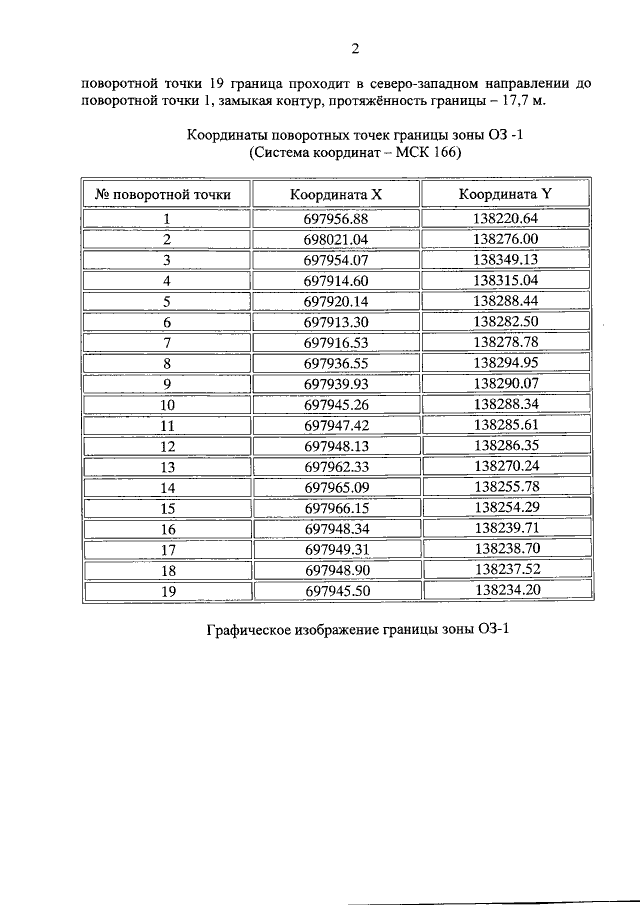 2

поворотной точки 19 граница проходит в северо-западном направлении до поворотной точки 1, замыкая контур, протяжённость границы – 17,7 м.

Координаты поворотных точек границы зоны ОЗ -1
(Система координат – МСК 166)

| № поворотной точки | Координата X | Координата Y |
|---|---|---|
| 1 | 697956.88 | 138220.64 |
| 2 | 698021.04 | 138276.00 |
| 3 | 697954.07 | 138349.13 |
| 4 | 697914.60 | 138315.04 |
| 5 | 697920.14 | 138288.44 |
| 6 | 697913.30 | 138282.50 |
| 7 | 697916.53 | 138278.78 |
| 8 | 697936.55 | 138294.95 |
| 9 | 697939.93 | 138290.07 |
| 10 | 697945.26 | 138288.34 |
| 11 | 697947.42 | 138285.61 |
| 12 | 697948.13 | 138286.35 |
| 13 | 697962.33 | 138270.24 |
| 14 | 697965.09 | 138255.78 |
| 15 | 697966.15 | 138254.29 |
| 16 | 697948.34 | 138239.71 |
| 17 | 697949.31 | 138238.70 |
| 18 | 697948.90 | 138237.52 |
| 19 | 697945.50 | 138234.20 |

Графическое изображение границы зоны ОЗ-1